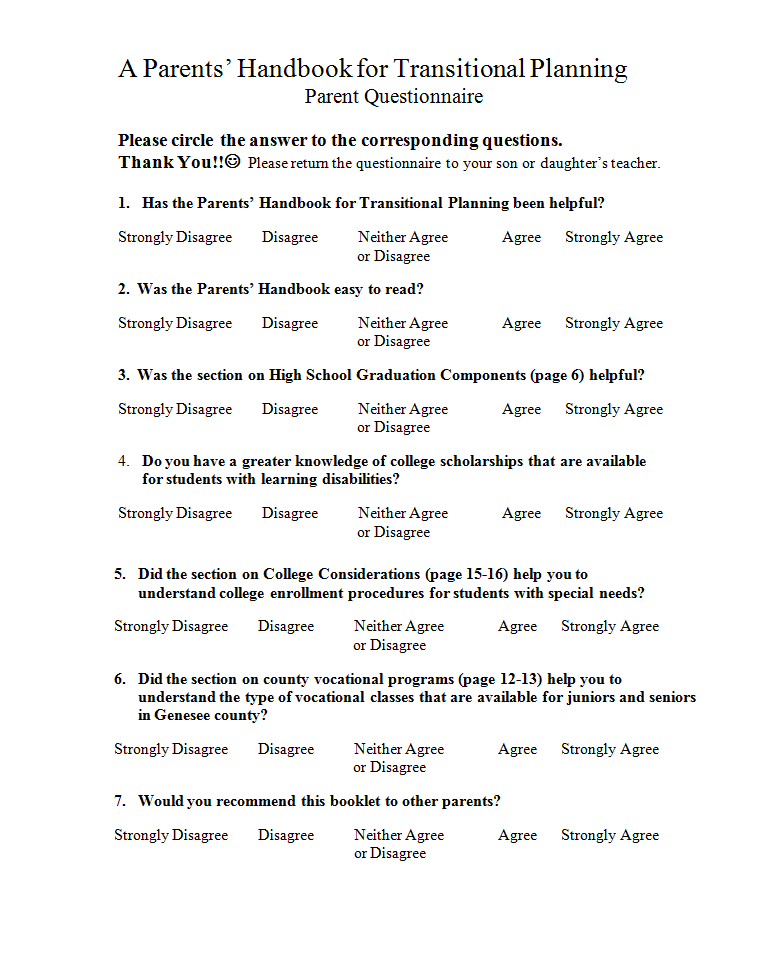 A Parents' Handbook for Transitional Planning
Parent Questionnaire

Please circle the answer to the corresponding questions.
Thank You!!☺ Please return the questionnaire to your son or daughter's teacher.

1. Has the Parents' Handbook for Transitional Planning been helpful?

Strongly Disagree Disagree Neither Agree or Disagree Agree Strongly Agree

2. Was the Parents' Handbook easy to read?

Strongly Disagree Disagree Neither Agree or Disagree Agree Strongly Agree

3. Was the section on High School Graduation Components (page 6) helpful?

Strongly Disagree Disagree Neither Agree or Disagree Agree Strongly Agree

4. Do you have a greater knowledge of college scholarships that are available for students with learning disabilities?

Strongly Disagree Disagree Neither Agree or Disagree Agree Strongly Agree

5. Did the section on College Considerations (page 15-16) help you to understand college enrollment procedures for students with special needs?

Strongly Disagree Disagree Neither Agree or Disagree Agree Strongly Agree

6. Did the section on county vocational programs (page 12-13) help you to understand the type of vocational classes that are available for juniors and seniors in Genesee county?

Strongly Disagree Disagree Neither Agree or Disagree Agree Strongly Agree

7. Would you recommend this booklet to other parents?

Strongly Disagree Disagree Neither Agree or Disagree Agree Strongly Agree